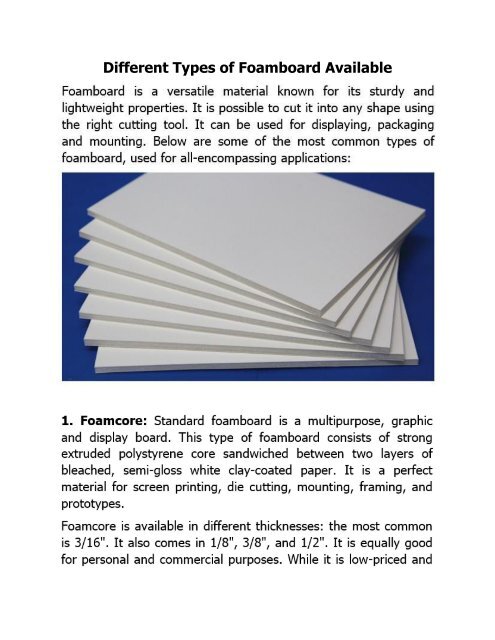 Different Types of Foamboard Available

Foamboard is a versatile material known for its sturdy and lightweight properties. It is possible to cut it into any shape using the right cutting tool. It can be used for displaying, packaging and mounting. Below are some of the most common types of foamboard, used for all-encompassing applications:

1. Foamcore: Standard foamboard is a multipurpose, graphic and display board. This type of foamboard consists of strong extruded polystyrene core sandwiched between two layers of bleached, semi-gloss white clay-coated paper. It is a perfect material for screen printing, die cutting, mounting, framing, and prototypes.

Foamcore is available in different thicknesses: the most common is 3/16". It also comes in 1/8", 3/8", and 1/2". It is equally good for personal and commercial purposes. While it is low-priced and